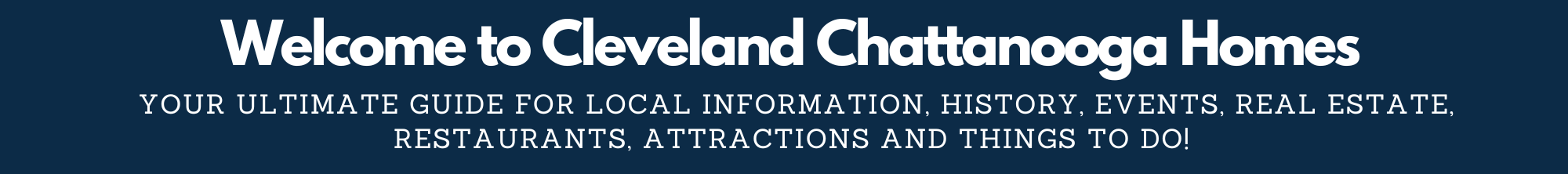 Welcome to Cleveland Chattanooga Homes

YOUR ULTIMATE GUIDE FOR LOCAL INFORMATION, HISTORY, EVENTS, REAL ESTATE, RESTAURANTS, ATTRACTIONS AND THINGS TO DO!